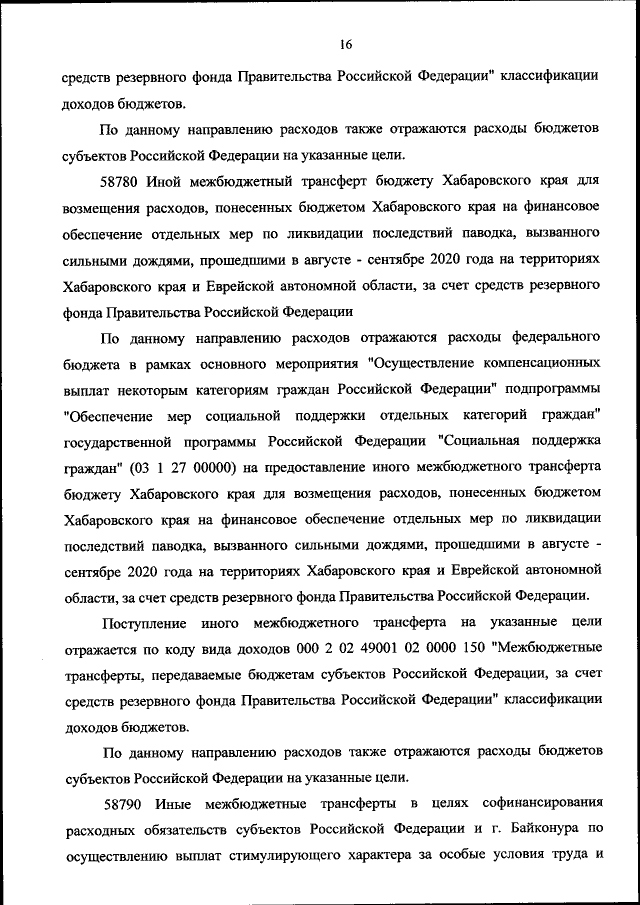 16

средств резервного фонда Правительства Российской Федерации" классификации доходов бюджетов.

По данному направлению расходов также отражаются расходы бюджетов субъектов Российской Федерации на указанные цели.

58780 Иной межбюджетный трансферт бюджету Хабаровского края для возмещения расходов, понесенных бюджетом Хабаровского края на финансовое обеспечение отдельных мер по ликвидации последствий паводка, вызванного сильными дождями, прошедшими в августе - сентябре 2020 года на территориях Хабаровского края и Еврейской автономной области, за счет средств резервного фонда Правительства Российской Федерации

По данному направлению расходов отражаются расходы федерального бюджета в рамках основного мероприятия "Осуществление компенсационных выплат некоторым категориям граждан Российской Федерации" подпрограммы "Обеспечение мер социальной поддержки отдельных категорий граждан" государственной программы Российской Федерации "Социальная поддержка граждан" (03 1 27 00000) на предоставление иного межбюджетного трансферта бюджету Хабаровского края для возмещения расходов, понесенных бюджетом Хабаровского края на финансовое обеспечение отдельных мер по ликвидации последствий паводка, вызванного сильными дождями, прошедшими в августе - сентябре 2020 года на территориях Хабаровского края и Еврейской автономной области, за счет средств резервного фонда Правительства Российской Федерации.

Поступление иного межбюджетного трансферта на указанные цели отражается по коду вида доходов 000 2 02 49001 02 0000 150 "Межбюджетные трансферты, передаваемые бюджетам субъектов Российской Федерации, за счет средств резервного фонда Правительства Российской Федерации" классификации доходов бюджетов.

По данному направлению расходов также отражаются расходы бюджетов субъектов Российской Федерации на указанные цели.

58790 Иные межбюджетные трансферты в целях софинансирования расходных обязательств субъектов Российской Федерации и г. Байконура по осуществлению выплат стимулирующего характера за особые условия труда и